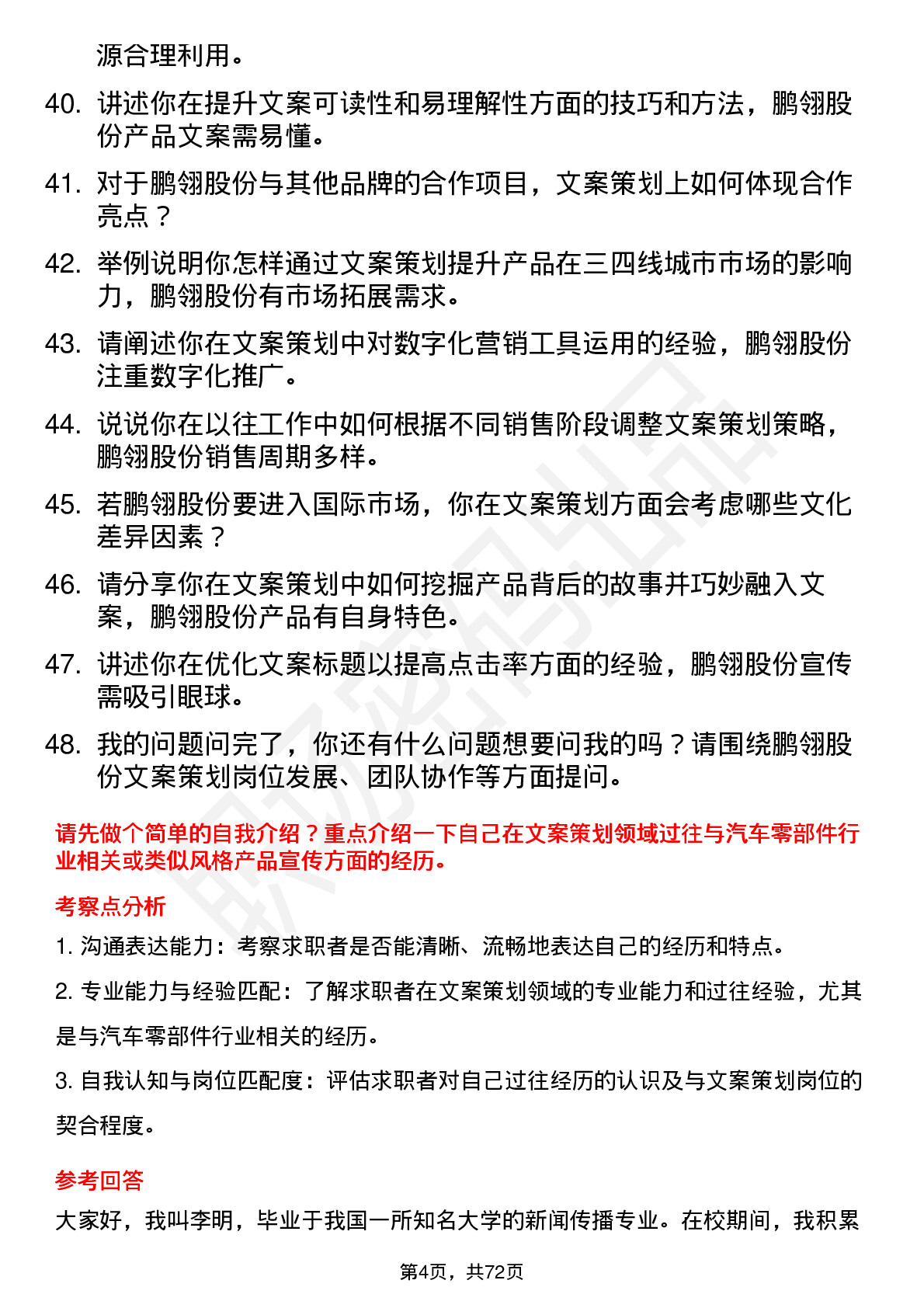 源合理利用。

40. 讲述你在提升文案可读性和易理解性方面的技巧和方法，鹏翎股份产品文案需易懂。

41. 对于鹏翎股份与其他品牌的合作项目，文案策划上如何体现合作亮点？

42. 举例说明你怎样通过文案策划提升产品在三四线城市市场的影响力，鹏翎股份有市场拓展需求。

43. 请阐述你在文案策划中对数字化营销工具运用的经验，鹏翎股份注重数字化推广。

44. 说说你在以往工作中如何根据不同销售阶段调整文案策划策略，鹏翎股份销售周期多样。

45. 若鹏翎股份要进入国际市场，你在文案策划方面会考虑哪些文化差异因素？

46. 请分享你在文案策划中如何挖掘产品背后的故事并巧妙融入文案，鹏翎股份产品有自身特色。

47. 讲述你在优化文案标题以提高点击率方面的经验，鹏翎股份宣传需吸引眼球。

48. 我的问题问完了，你还有什么问题想要问我的吗？请围绕鹏翎股份文案策划岗位发展、团队协作等方面提问。

请先做个简单的自我介绍？重点介绍一下自己在文案策划领域过往与汽车零部件行业相关或类似风格产品宣传方面的经历。

考察点分析

1. 沟通表达能力：考察求职者是否能清晰、流畅地表达自己的经历和特点。

2. 专业能力与经验匹配：了解求职者在文案策划领域的专业能力和过往经验，尤其是与汽车零部件行业相关的经历。

3. 自我认知与岗位匹配度：评估求职者对自己过往经历的认识及与文案策划岗位的契合程度。

参考回答

大家好，我叫李明，毕业于我国一所知名大学的新闻传播专业。在校期间，我积累

第4页，共72页